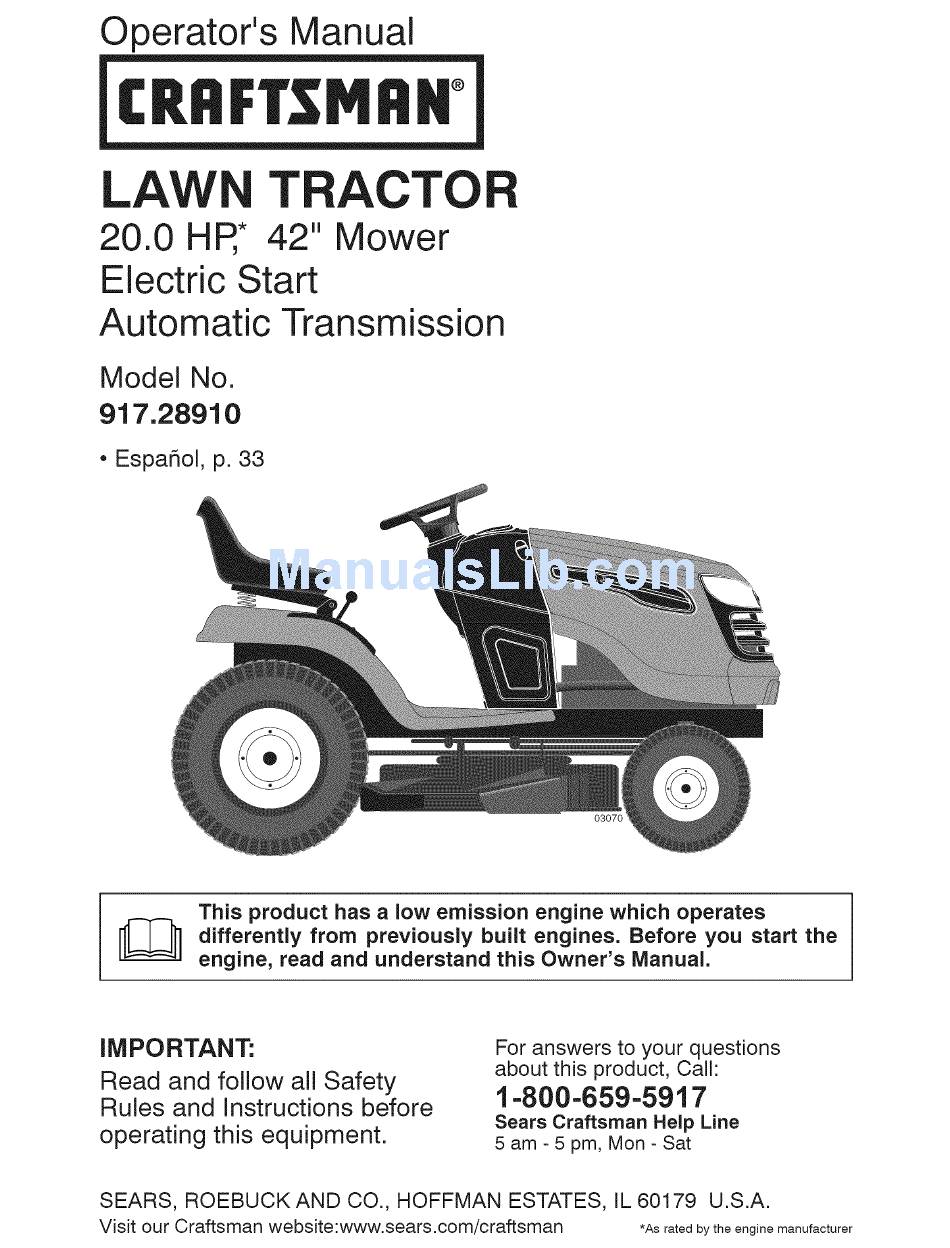 Operator's Manual

CRAFTSMAN®

LAWN TRACTOR
20.0 HP,* 42" Mower
Electric Start
Automatic Transmission

Model No.
917.28910

• Español, p. 33

ManualsLib.com

03070

This product has a low emission engine which operates differently from previously built engines. Before you start the engine, read and understand this Owner's Manual.

IMPORTANT:
Read and follow all Safety Rules and Instructions before operating this equipment.

For answers to your questions about this product, Call:
1-800-659-5917
Sears Craftsman Help Line
5 am - 5 pm, Mon - Sat

SEARS, ROEBUCK AND CO., HOFFMAN ESTATES, IL 60179 U.S.A.
Visit our Craftsman website:www.sears.com/craftsman

*As rated by the engine manufacturer